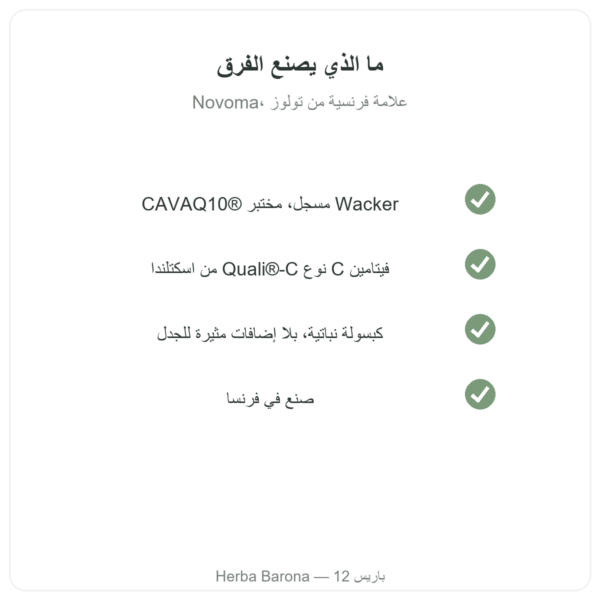 ما الذي يصنع الفرق

Novoma، علامة فرنسية من تولوز

CAVAQ10® مسجل، مختبر Wacker

فيتامين C نوع Quali®-C من اسكتلندا

كبسولة نباتية، بلا إضافات مثيرة للجدل

صنع في فرنسا

Herba Barona — 12 باريس